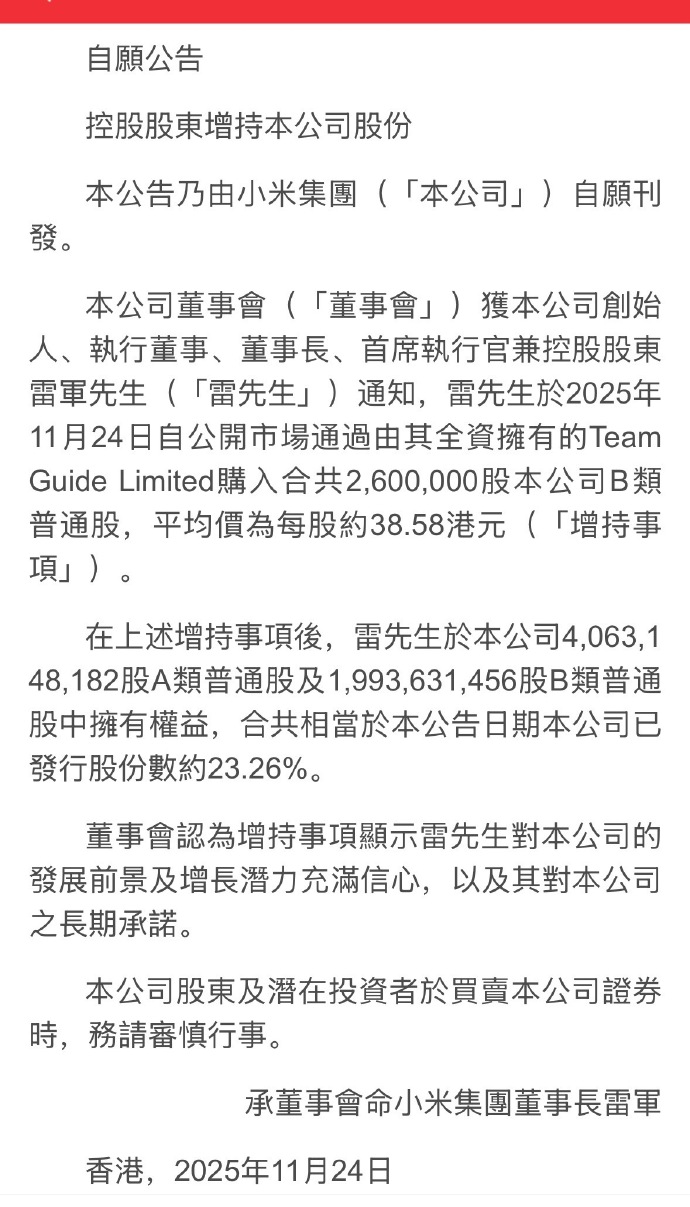 自願公告

控股股東增持本公司股份

本公告乃由小米集團（「本公司」）自願刊發。

本公司董事會（「董事會」）獲本公司創始人、執行董事、董事長、首席執行官兼控股股東雷軍先生（「雷先生」）通知，雷先生於2025年11月24日自公開市場通過由其全資擁有的Team Guide Limited購入合共2,600,000股本公司B類普通股，平均價為每股約38.58港元（「增持事項」）。

在上述增持事項後，雷先生於本公司4,063,148,182股A類普通股及1,993,631,456股B類普通股中擁有權益，合共相當於本公告日期本公司已發行股份數約23.26%。

董事會認為增持事項顯示雷先生對本公司的發展前景及增長潛力充滿信心，以及其對本公司之長期承諾。

本公司股東及潛在投資者於買賣本公司證券時，務請審慎行事。

承董事會命小米集團董事長雷軍

香港，2025年11月24日